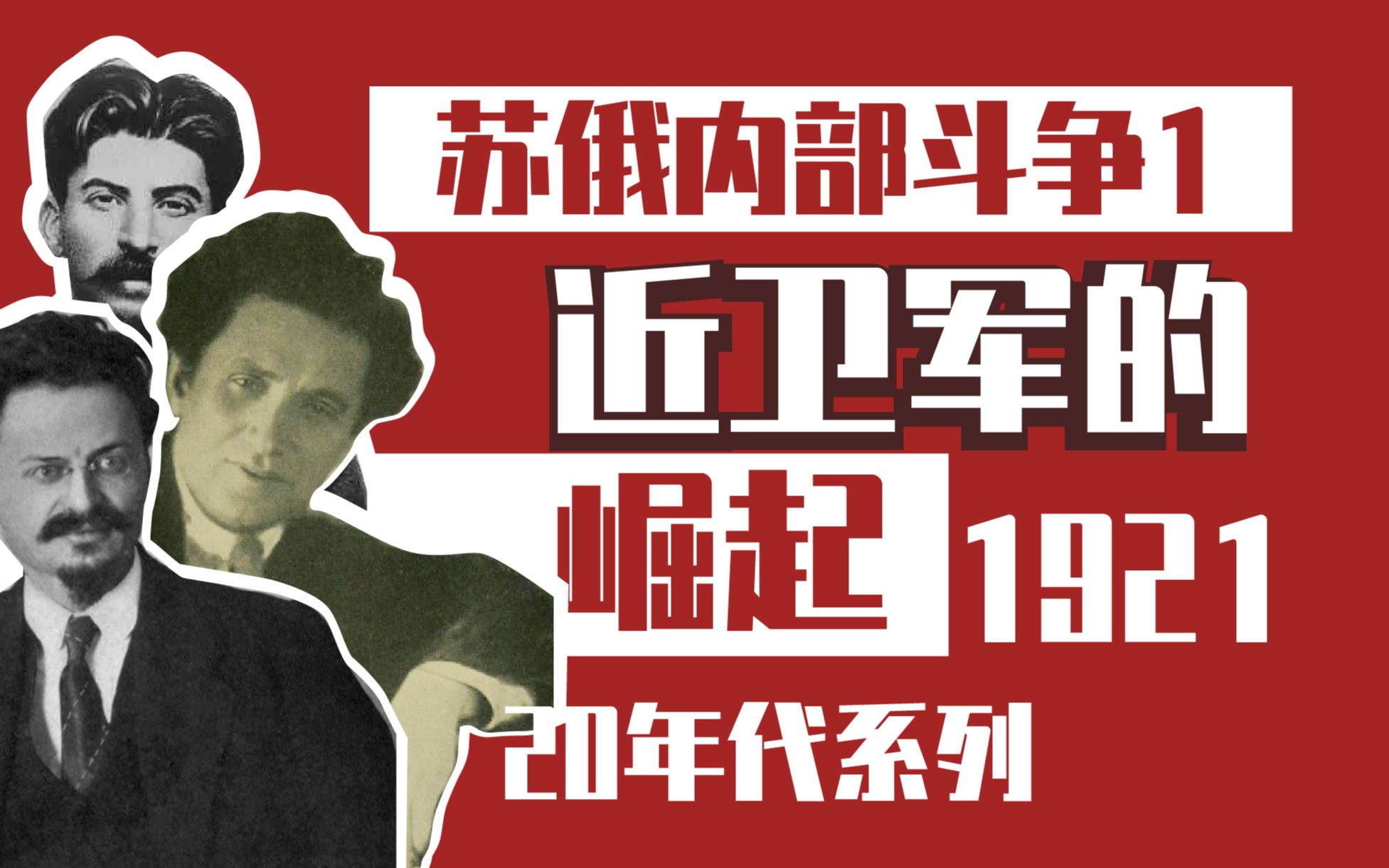 苏俄内部斗争1

近卫军的

崛起 1921

20年代系列